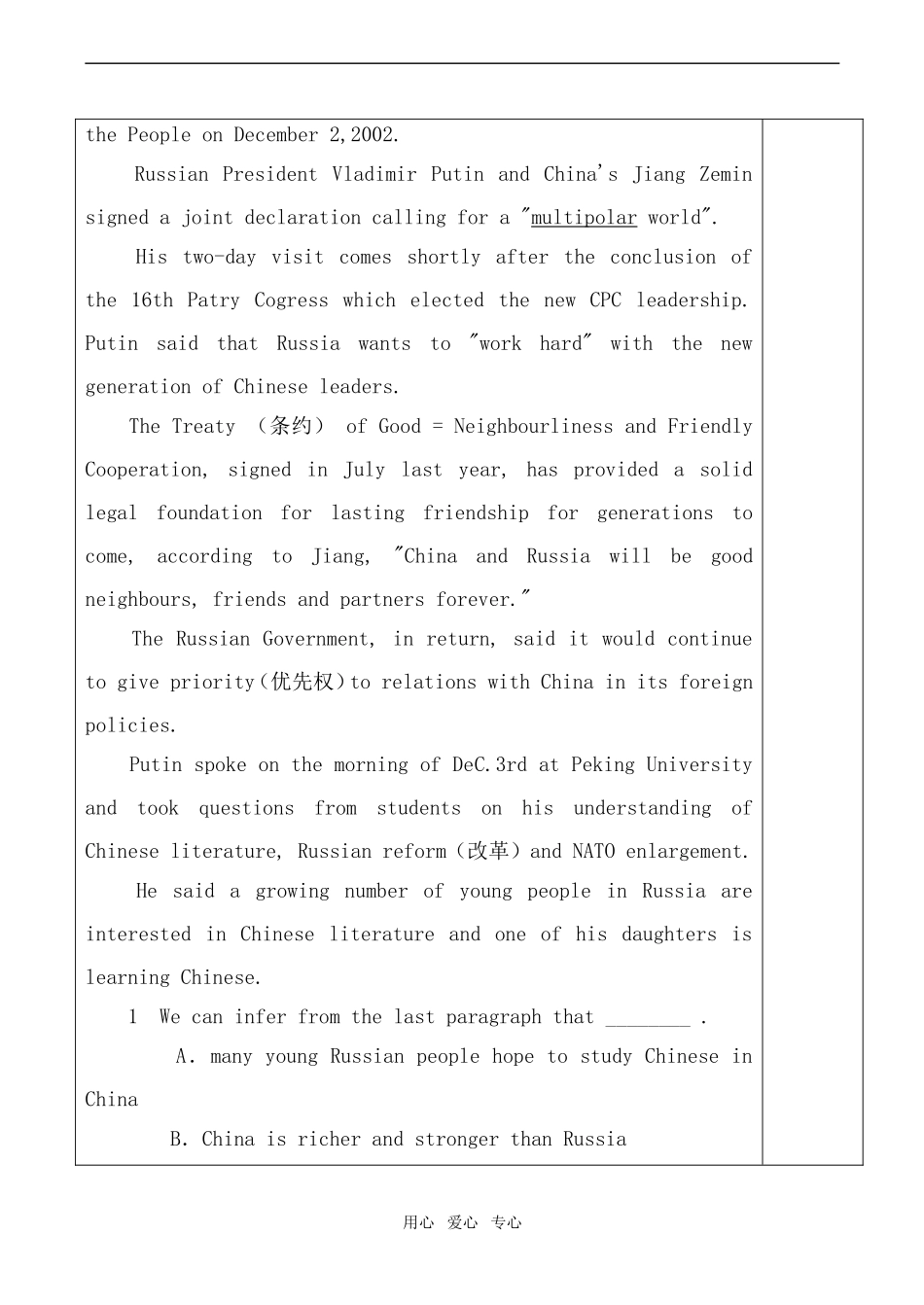 the People on December 2,2002.

Russian President Vladimir Putin and China's Jiang Zemin signed a joint declaration calling for a "multipolar world".

His two-day visit comes shortly after the conclusion of the 16th Patry Cogress which elected the new CPC leadership. Putin said that Russia wants to "work hard" with the new generation of Chinese leaders.

The Treaty （条约） of Good = Neighbourliness and Friendly Cooperation, signed in July last year, has provided a solid legal foundation for lasting friendship for generations to come, according to Jiang, "China and Russia will be good neighbours, friends and partners forever."

The Russian Government, in return, said it would continue to give priority(优先权)to relations with China in its foreign policies.

Putin spoke on the morning of DeC.3rd at Peking University and took questions from students on his understanding of Chinese literature, Russian reform（改革）and NATO enlargement.

He said a growing number of young people in Russia are interested in Chinese literature and one of his daughters is learning Chinese.

1 We can infer from the last paragraph that ________ .

A. many young Russian people hope to study Chinese in China

B. China is richer and stronger than Russia

用心 爱心 专心